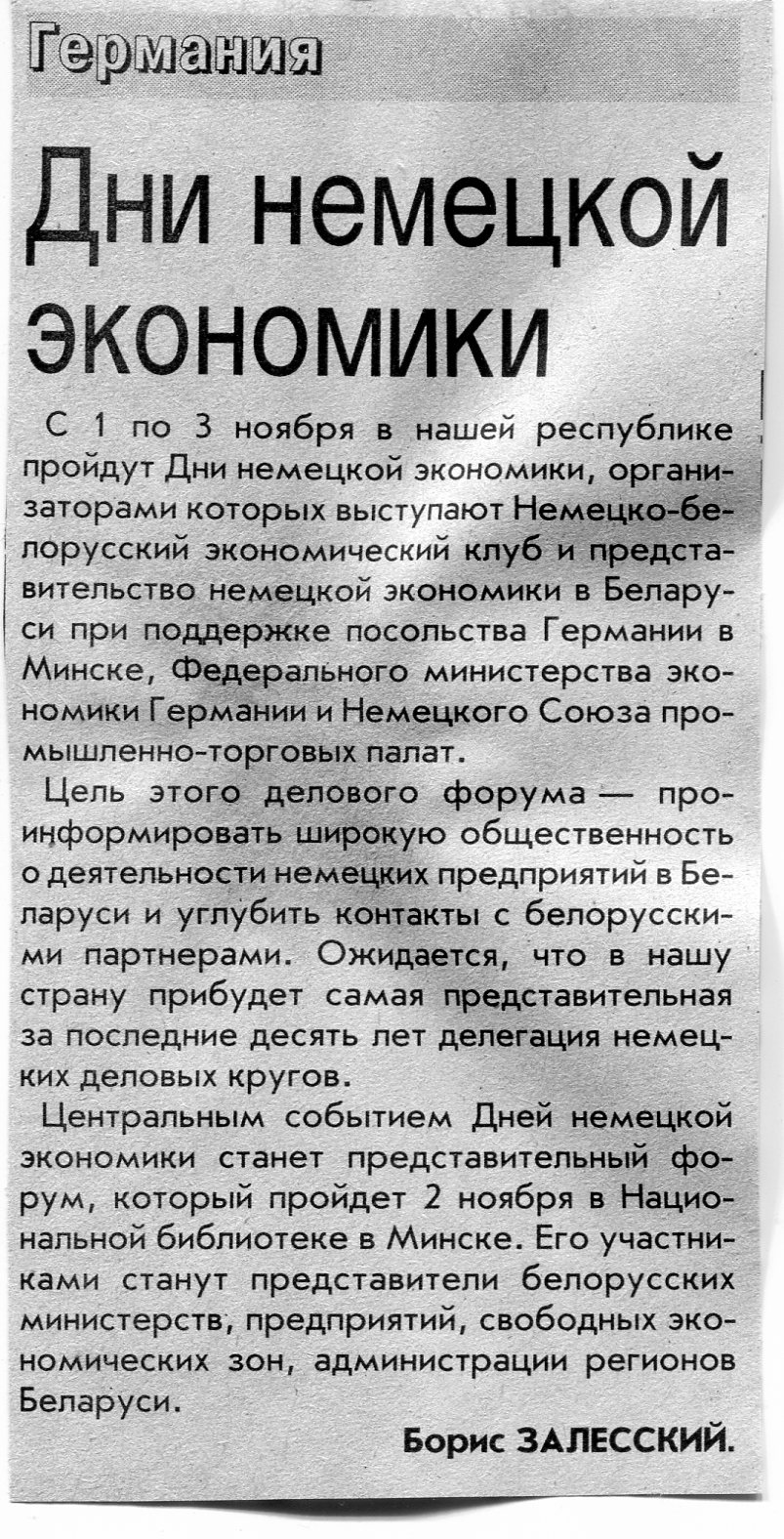 Германия

Дни немецкой экономики

С 1 по 3 ноября в нашей республике пройдут Дни немецкой экономики, организаторами которых выступают Немецко-белорусский экономический клуб и представительство немецкой экономики в Беларуси при поддержке посольства Германии в Минске, Федерального министерства экономики Германии и Немецкого Союза промышленно-торговых палат.

Цель этого делового форума — проинформировать широкую общественность о деятельности немецких предприятий в Беларуси и углубить контакты с белорусскими партнерами. Ожидается, что в нашу страну прибудет самая представительная за последние десять лет делегация немецких деловых кругов.

Центральным событием Дней немецкой экономики станет представительный форум, который пройдет 2 ноября в Национальной библиотеке в Минске. Его участниками станут представители белорусских министерств, предприятий, свободных экономических зон, администрации регионов Беларуси.

Борис ЗАЛЕССКИЙ.